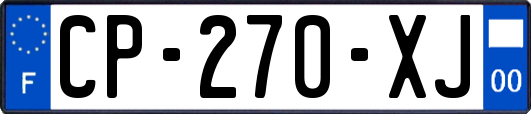 F

CP-270-XJ

00